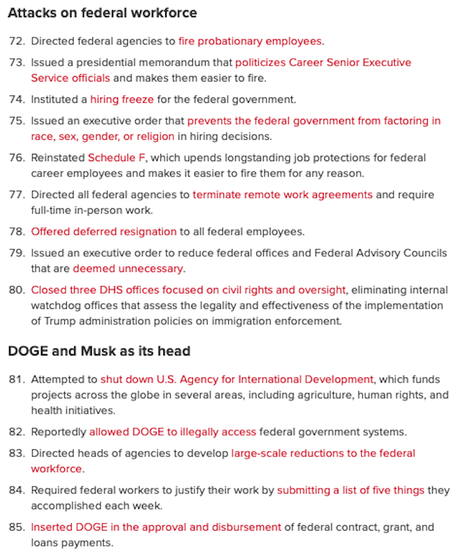 Attacks on federal workforce

72. Directed federal agencies to fire probationary employees.

73. Issued a presidential memorandum that politicizes Career Senior Executive Service officials and makes them easier to fire.

74. Instituted a hiring freeze for the federal government.

75. Issued an executive order that prevents the federal government from factoring in race, sex, gender, or religion in hiring decisions.

76. Reinstated Schedule F, which upends longstanding job protections for federal career employees and makes it easier to fire them for any reason.

77. Directed all federal agencies to terminate remote work agreements and require full-time in-person work.

78. Offered deferred resignation to all federal employees.

79. Issued an executive order to reduce federal offices and Federal Advisory Councils that are deemed unnecessary.

80. Closed three DHS offices focused on civil rights and oversight, eliminating internal watchdog offices that assess the legality and effectiveness of the implementation of Trump administration policies on immigration enforcement.

DOGE and Musk as its head

81. Attempted to shut down U.S. Agency for International Development, which funds projects across the globe in several areas, including agriculture, human rights, and health initiatives.

82. Reportedly allowed DOGE to illegally access federal government systems.

83. Directed heads of agencies to develop large-scale reductions to the federal workforce.

84. Required federal workers to justify their work by submitting a list of five things they accomplished each week.

85. Inserted DOGE in the approval and disbursement of federal contract, grant, and loans payments.